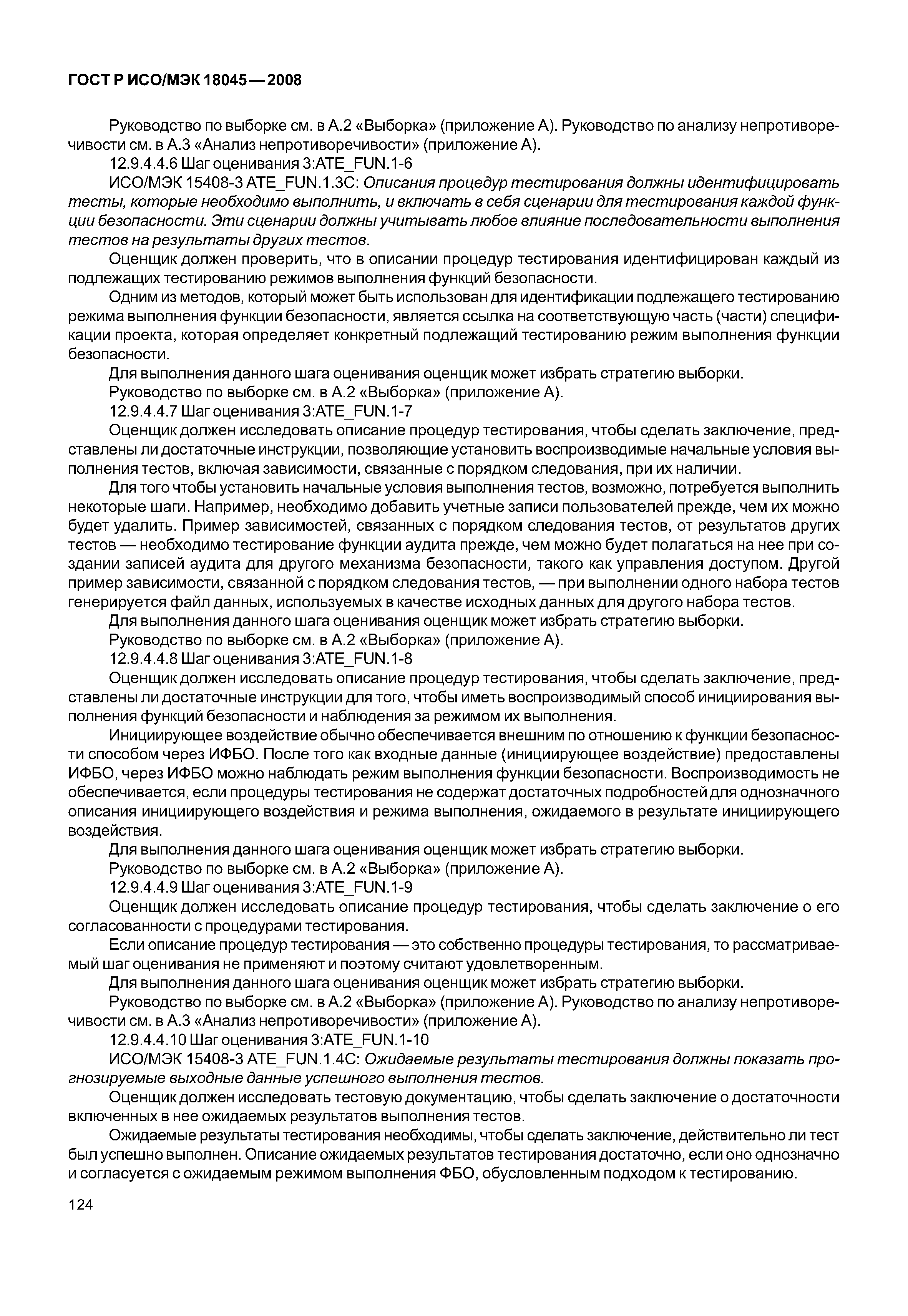 ГОСТ Р ИСО/МЭК 18045—2008

Руководство по выборке см. в А.2 «Выборка» (приложение А). Руководство по анализу непротиворечивости см. в А.3 «Анализ непротиворечивости» (приложение А).

12.9.4.4.6 Шаг оценивания 3:ATE_FUN.1-6

ИСО/МЭК 15408-3 ATE_FUN.1.3C: Описания процедур тестирования должны идентифицировать тесты, которые необходимо выполнить, и включать в себя сценарии для тестирования каждой функции безопасности. Эти сценарии должны учитывать любое влияние последовательности выполнения тестов на результаты других тестов.

Оценщик должен проверить, что в описании процедур тестирования идентифицирован каждый из подлежащих тестированию режимов выполнения функций безопасности.

Одним из методов, который может быть использован для идентификации подлежащего тестированию режима выполнения функции безопасности, является ссылка на соответствующую часть (части) спецификации проекта, которая определяет конкретный подлежащий тестированию режим выполнения функции безопасности.

Для выполнения данного шага оценивания оценщик может избрать стратегию выборки.

Руководство по выборке см. в А.2 «Выборка» (приложение А).

12.9.4.4.7 Шаг оценивания 3:ATE_FUN.1-7

Оценщик должен исследовать описание процедур тестирования, чтобы сделать заключение, представлены ли достаточные инструкции, позволяющие установить воспроизводимые начальные условия выполнения тестов, включая зависимости, связанные с порядком следования, при их наличии.

Для того чтобы установить начальные условия выполнения тестов, возможно, потребуется выполнить некоторые шаги. Например, необходимо добавить учетные записи пользователей прежде, чем их можно будет удалить. Пример зависимостей, связанных с порядком следования тестов, от результатов других тестов — необходимо тестирование функции аудита прежде, чем можно будет полагаться на нее при создании записей аудита для другого механизма безопасности, такого как управления доступом. Другой пример зависимости, связанной с порядком следования тестов, — при выполнении одного набора тестов генерируется файл данных, используемых в качестве исходных данных для другого набора тестов.

Для выполнения данного шага оценивания оценщик может избрать стратегию выборки.

Руководство по выборке см. в А.2 «Выборка» (приложение А).

12.9.4.4.8 Шаг оценивания 3:ATE_FUN.1-8

Оценщик должен исследовать описание процедур тестирования, чтобы сделать заключение, представлены ли достаточные инструкции для того, чтобы иметь воспроизводимый способ инициирования выполнения функций безопасности и наблюдения за режимом их выполнения.

Инициирующее воздействие обычно обеспечивается внешним по отношению к функции безопасности способом через ИФБО. После того как входные данные (инициирующее воздействие) предоставлены ИФБО, через ИФБО можно наблюдать режим выполнения функции безопасности. Воспроизводимость не обеспечивается, если процедуры тестирования не содержат достаточных подробностей для однозначного описания инициирующего воздействия и режима выполнения, ожидаемого в результате инициирующего воздействия.

Для выполнения данного шага оценивания оценщик может избрать стратегию выборки.

Руководство по выборке см. в А.2 «Выборка» (приложение А).

12.9.4.4.9 Шаг оценивания 3:ATE_FUN.1-9

Оценщик должен исследовать описание процедур тестирования, чтобы сделать заключение о его согласованности с процедурами тестирования.

Если описание процедур тестирования — это собственно процедуры тестирования, то рассматриваемый шаг оценивания не применяют и поэтому считают удовлетворенным.

Для выполнения данного шага оценивания оценщик может избрать стратегию выборки.

Руководство по выборке см. в А.2 «Выборка» (приложение А). Руководство по анализу непротиворечивости см. в А.3 «Анализ непротиворечивости» (приложение А).

12.9.4.4.10 Шаг оценивания 3:ATE_FUN.1-10

ИСО/МЭК 15408-3 ATE_FUN.1.4C: Ожидаемые результаты тестирования должны показать прогнозируемые выходные данные успешного выполнения тестов.

Оценщик должен исследовать тестовую документацию, чтобы сделать заключение о достаточности включенных в нее ожидаемых результатов выполнения тестов.

Ожидаемые результаты тестирования необходимы, чтобы сделать заключение, действительно ли тест был успешно выполнен. Описание ожидаемых результатов тестирования достаточно, если оно однозначно и согласуется с ожидаемым режимом выполнения ФБО, обусловленным подходом к тестированию.

124